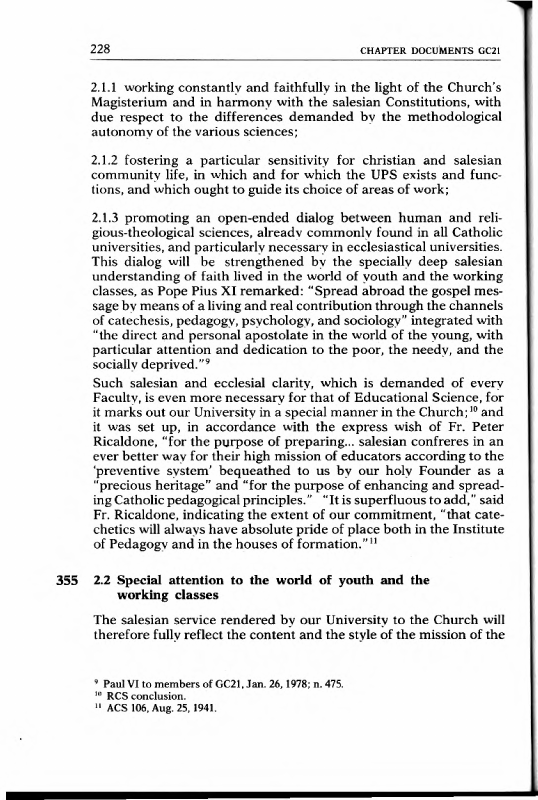 228 CHAPTER DOCUMENTS GC21

2.1.1 working constantly and faithfully in the light of the Church's Magisterium and in harmony with the salesian Constitutions, with due respect to the differences demanded by the methodological autonomy of the various sciences;

2.1.2 fostering a particular sensitivity for christian and salesian community life, in which and for which the UPS exists and functions, and which ought to guide its choice of areas of work;

2.1.3 promoting an open-ended dialog between human and religious-theological sciences, already commonly found in all Catholic universities, and particularly necessary in ecclesiastical universities. This dialog will be strengthened by the specially deep salesian understanding of faith lived in the world of youth and the working classes, as Pope Pius XI remarked: "Spread abroad the gospel message by means of a living and real contribution through the channels of catechesis, pedagogy, psychology, and sociology" integrated with "the direct and personal apostolate in the world of the young, with particular attention and dedication to the poor, the needy, and the socially deprived."$^{9}$
Such salesian and ecclesial clarity, which is demanded of every Faculty, is even more necessary for that of Educational Science, for it marks out our University in a special manner in the Church;$^{10}$ and it was set up, in accordance with the express wish of Fr. Peter Ricaldone, "for the purpose of preparing... salesian confreres in an ever better way for their high mission of educators according to the 'preventive system' bequeathed to us by our holy Founder as a "precious heritage" and "for the purpose of enhancing and spreading Catholic pedagogical principles." "It is superfluous to add," said Fr. Ricaldone, indicating the extent of our commitment, "that catechetics will always have absolute pride of place both in the Institute of Pedagogy and in the houses of formation."$^{11}$

355 2.2 Special attention to the world of youth and the working classes

The salesian service rendered by our University to the Church will therefore fully reflect the content and the style of the mission of the

$^{9}$ Paul VI to members of GC21, Jan. 26, 1978; n. 475.
$^{10}$ RCS conclusion.
$^{11}$ ACS 106, Aug. 25, 1941.